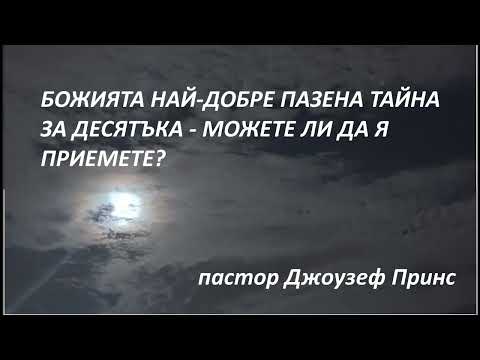 БОЖИЯТА НАЙ-ДОБРЕ ПАЗЕНА ТАЙНА ЗА ДЕСЯТЪКА - МОЖЕТЕ ЛИ ДА Я ПРИЕМЕТЕ?

пастор Джоузеф Принс